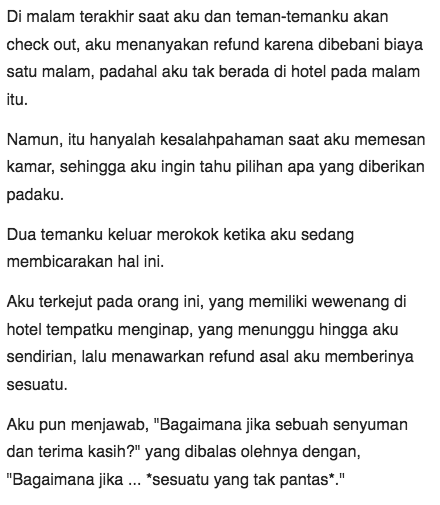 Di malam terakhir saat aku dan teman-temanku akan check out, aku menanyakan refund karena dibebani biaya satu malam, padahal aku tak berada di hotel pada malam itu.

Namun, itu hanyalah kesalahpahaman saat aku memesan kamar, sehingga aku ingin tahu pilihan apa yang diberikan padaku.

Dua temanku keluar merokok ketika aku sedang membicarakan hal ini.

Aku terkejut pada orang ini, yang memiliki wewenang di hotel tempatku menginap, yang menunggu hingga aku sendirian, lalu menawarkan refund asal aku memberinya sesuatu.

Aku pun menjawab, "Bagaimana jika sebuah senyuman dan terima kasih?" yang dibalas olehnya dengan, "Bagaimana jika ... *sesuatu yang tak pantas*."